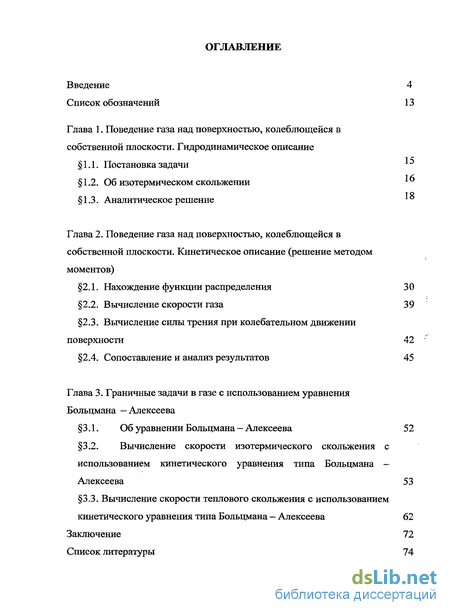 ОГЛАВЛЕНИЕ

Введение 4

Список обозначений 13

Глава 1. Поведение газа над поверхностью, колеблющейся в собственной плоскости. Гидродинамическое описание

§1.1. Постановка задачи 15

§1.2. Об изотермическом скольжении 16

§1.3. Аналитическое решение 18

Глава 2. Поведение газа над поверхностью, колеблющейся в собственной плоскости. Кинетическое описание (решение методом моментов)

§2.1. Нахождение функции распределения 30

§2.2. Вычисление скорости газа 39

§2.3. Вычисление силы трения при колебательном движении поверхности 42

§2.4. Сопоставление и анализ результатов 45

Глава 3. Граничные задачи в газе с использованием уравнения Больцмана – Алексеева

§3.1. Об уравнении Больцмана – Алексеева 52

§3.2. Вычисление скорости изотермического скольжения с использованием кинетического уравнения типа Больцмана – Алексеева 53

§3.3. Вычисление скорости теплового скольжения с использованием кинетического уравнения типа Больцмана – Алексеева 62

Заключение 72

Список литературы 74

dsLib.net
библиотека диссертаций